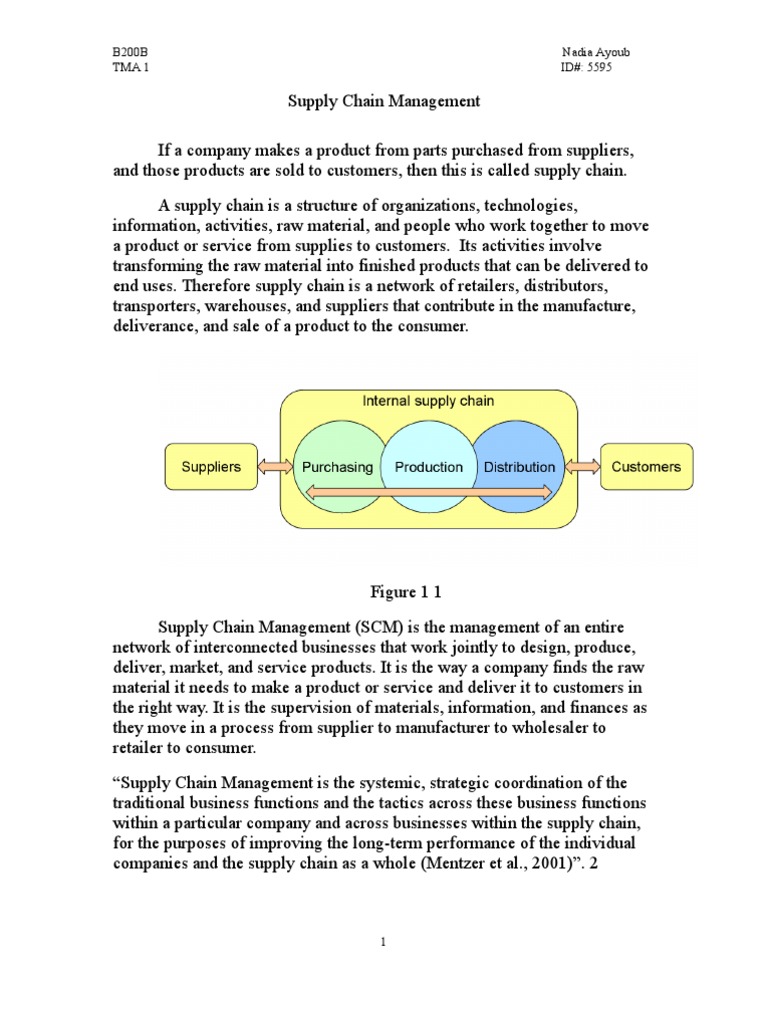 B200B
TMA 1

Nadia Ayoub
ID#: 5595

Supply Chain Management

If a company makes a product from parts purchased from suppliers, and those products are sold to customers, then this is called supply chain.

A supply chain is a structure of organizations, technologies, information, activities, raw material, and people who work together to move a product or service from supplies to customers. Its activities involve transforming the raw material into finished products that can be delivered to end uses. Therefore supply chain is a network of retailers, distributors, transporters, warehouses, and suppliers that contribute in the manufacture, deliverance, and sale of a product to the consumer.

Internal supply chain

Suppliers

Purchasing

Production

Distribution

Customers

Figure 1 1

Supply Chain Management (SCM) is the management of an entire network of interconnected businesses that work jointly to design, produce, deliver, market, and service products. It is the way a company finds the raw material it needs to make a product or service and deliver it to customers in the right way. It is the supervision of materials, information, and finances as they move in a process from supplier to manufacturer to wholesaler to retailer to consumer.

"Supply Chain Management is the systemic, strategic coordination of the traditional business functions and the tactics across these business functions within a particular company and across businesses within the supply chain, for the purposes of improving the long-term performance of the individual companies and the supply chain as a whole (Mentzer et al., 2001)". 2

1